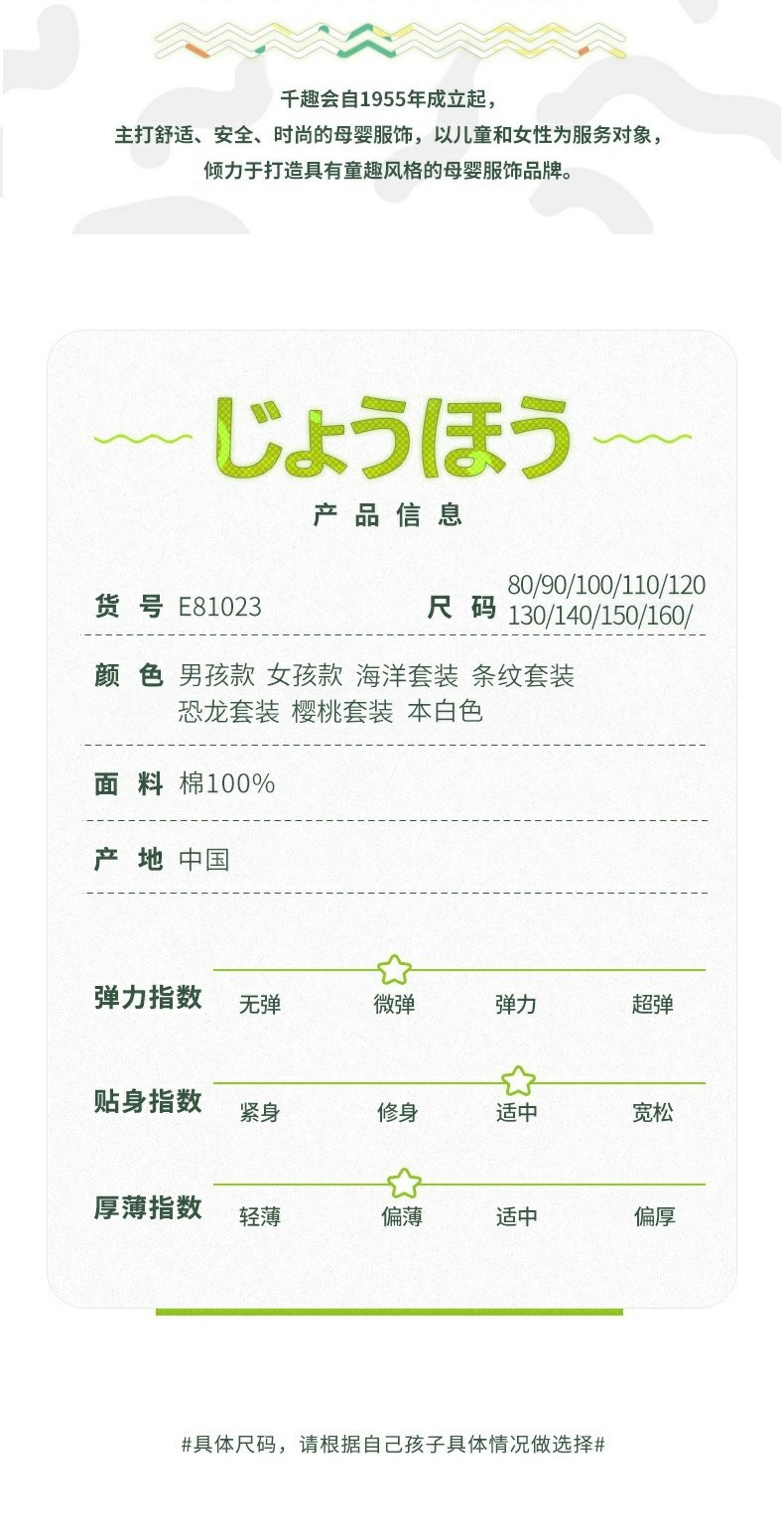 千趣会自1955年成立起，
主打舒适、安全、时尚的母婴服饰，以儿童和女性为服务对象，
倾力于打造具有童趣风格的母婴服饰品牌。

じょうほう

产品信息

货号 E81023

尺码 80/90/100/110/120
130/140/150/160/

颜色 男孩款 女孩款 海洋套装 条纹套装
恐龙套装 樱桃套装 本白色

面料 棉100%

产地 中国

弹力指数 无弹 微弹 弹力 超弹

贴身指数 紧身 修身 适中 宽松

厚薄指数 轻薄 偏薄 适中 偏厚

#具体尺码，请根据自己孩子具体情况做选择#